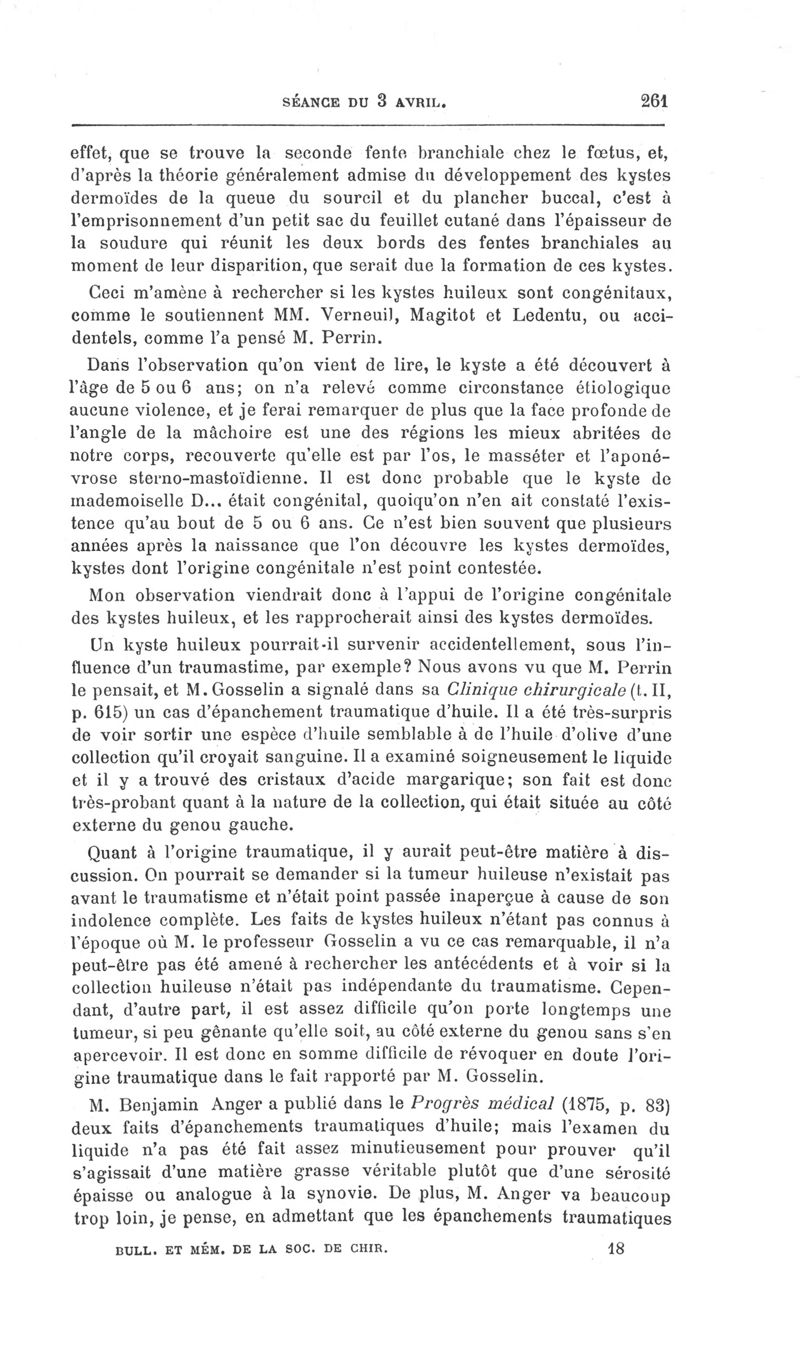 SÉANCE DU 3 AVRIL. 261

effet, que se trouve la seconde fente branchiale chez le fœtus, et, d'après la théorie généralement admise du développement des kystes dermoïdes de la queue du sourcil et du plancher buccal, c'est à l'emprisonnement d'un petit sac du feuillet cutané dans l'épaisseur de la soudure qui réunit les deux bords des fentes branchiales au moment de leur disparition, que serait due la formation de ces kystes.

Ceci m'amène à rechercher si les kystes huileux sont congénitaux, comme le soutiennent MM. Verneuil, Magitot et Ledentu, ou accidentels, comme l'a pensé M. Perrin.

Dans l'observation qu'on vient de lire, le kyste a été découvert à l'âge de 5 ou 6 ans; on n'a relevé comme circonstance étiologique aucune violence, et je ferai remarquer de plus que la face profonde de l'angle de la mâchoire est une des régions les mieux abritées de notre corps, recouverte qu'elle est par l'os, le masséter et l'aponévrose sterno-mastoïdienne. Il est donc probable que le kyste de mademoiselle D... était congénital, quoiqu'on n'en ait constaté l'existence qu'au bout de 5 ou 6 ans. Ce n'est bien souvent que plusieurs années après la naissance que l'on découvre les kystes dermoïdes, kystes dont l'origine congénitale n'est point contestée.

Mon observation viendrait donc à l'appui de l'origine congénitale des kystes huileux, et les rapprocherait ainsi des kystes dermoïdes.

Un kyste huileux pourrait-il survenir accidentellement, sous l'influence d'un traumastime, par exemple? Nous avons vu que M. Perrin le pensait, et M. Gosselin a signalé dans sa Clinique chirurgicale (t. II, p. 615) un cas d'épanchement traumatique d'huile. Il a été très-surpris de voir sortir une espèce d'huile semblable à de l'huile d'olive d'une collection qu'il croyait sanguine. Il a examiné soigneusement le liquide et il y a trouvé des cristaux d'acide margarique; son fait est donc très-probant quant à la nature de la collection, qui était située au côté externe du genou gauche.

Quant à l'origine traumatique, il y aurait peut-être matière à discussion. On pourrait se demander si la tumeur huileuse n'existait pas avant le traumatisme et n'était point passée inaperçue à cause de son indolence complète. Les faits de kystes huileux n'étant pas connus à l'époque où M. le professeur Gosselin a vu ce cas remarquable, il n'a peut-être pas été amené à rechercher les antécédents et à voir si la collection huileuse n'était pas indépendante du traumatisme. Cependant, d'autre part, il est assez difficile qu'on porte longtemps une tumeur, si peu gênante qu'elle soit, au côté externe du genou sans s'en apercevoir. Il est donc en somme difficile de révoquer en doute l'origine traumatique dans le fait rapporté par M. Gosselin.

M. Benjamin Anger a publié dans le Progrès médical (1875, p. 83) deux faits d'épanchements traumatiques d'huile; mais l'examen du liquide n'a pas été fait assez minutieusement pour prouver qu'il s'agissait d'une matière grasse véritable plutôt que d'une sérosité épaisse ou analogue à la synovie. De plus, M. Anger va beaucoup trop loin, je pense, en admettant que les épanchements traumatiques

BULL. ET MÉM. DE LA SOC. DE CHIR. 18